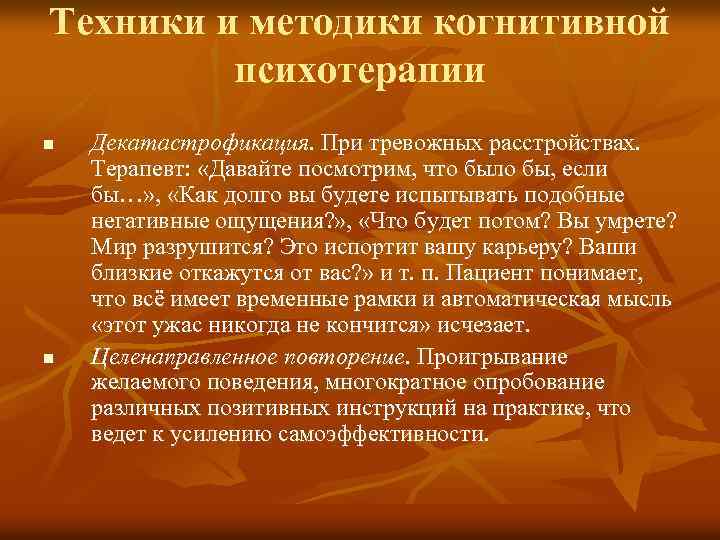 Техники и методики когнитивной психотерапии

■ Декатастрофикация. При тревожных расстройствах. Терапевт: «Давайте посмотрим, что было бы, если бы…», «Как долго вы будете испытывать подобные негативные ощущения?», «Что будет потом? Вы умрете? Мир разрушится? Это испортит вашу карьеру? Ваши близкие откажутся от вас?» и т. п. Пациент понимает, что всё имеет временные рамки и автоматическая мысль «этот ужас никогда не кончится» исчезает.

■ Целенаправленное повторение. Проигрывание желаемого поведения, многократное опробование различных позитивных инструкций на практике, что ведет к усилению самоэффективности.